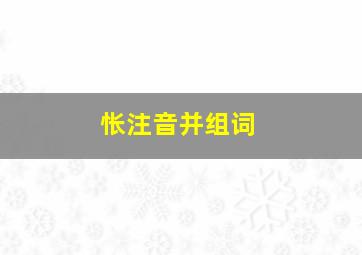 怅注音并组词